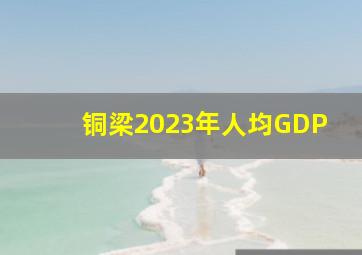 铜梁2023年人均GDP